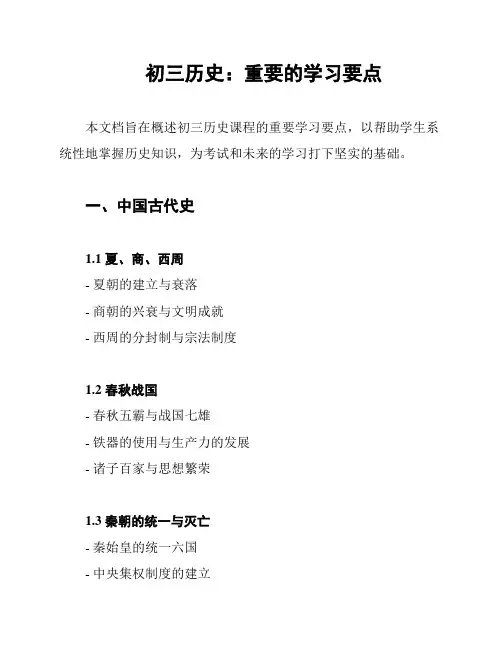 初三历史：重要的学习要点

本文档旨在概述初三历史课程的重要学习要点，以帮助学生系统性地掌握历史知识，为考试和未来的学习打下坚实的基础。

一、中国古代史

1.1 夏、商、西周

- 夏朝的建立与衰落

- 商朝的兴衰与文明成就

- 西周的分封制与宗法制度

1.2 春秋战国

- 春秋五霸与战国七雄

- 铁器的使用与生产力的发展

- 诸子百家与思想繁荣

1.3 秦朝的统一与灭亡

- 秦始皇的统一六国

- 中央集权制度的建立